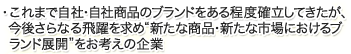 ・これまで自社・自社商品のブランドをある程度確立してきたが、今後さらなる飛躍を求め“新たな商品・新たな市場におけるブランド展開”をお考えの企業